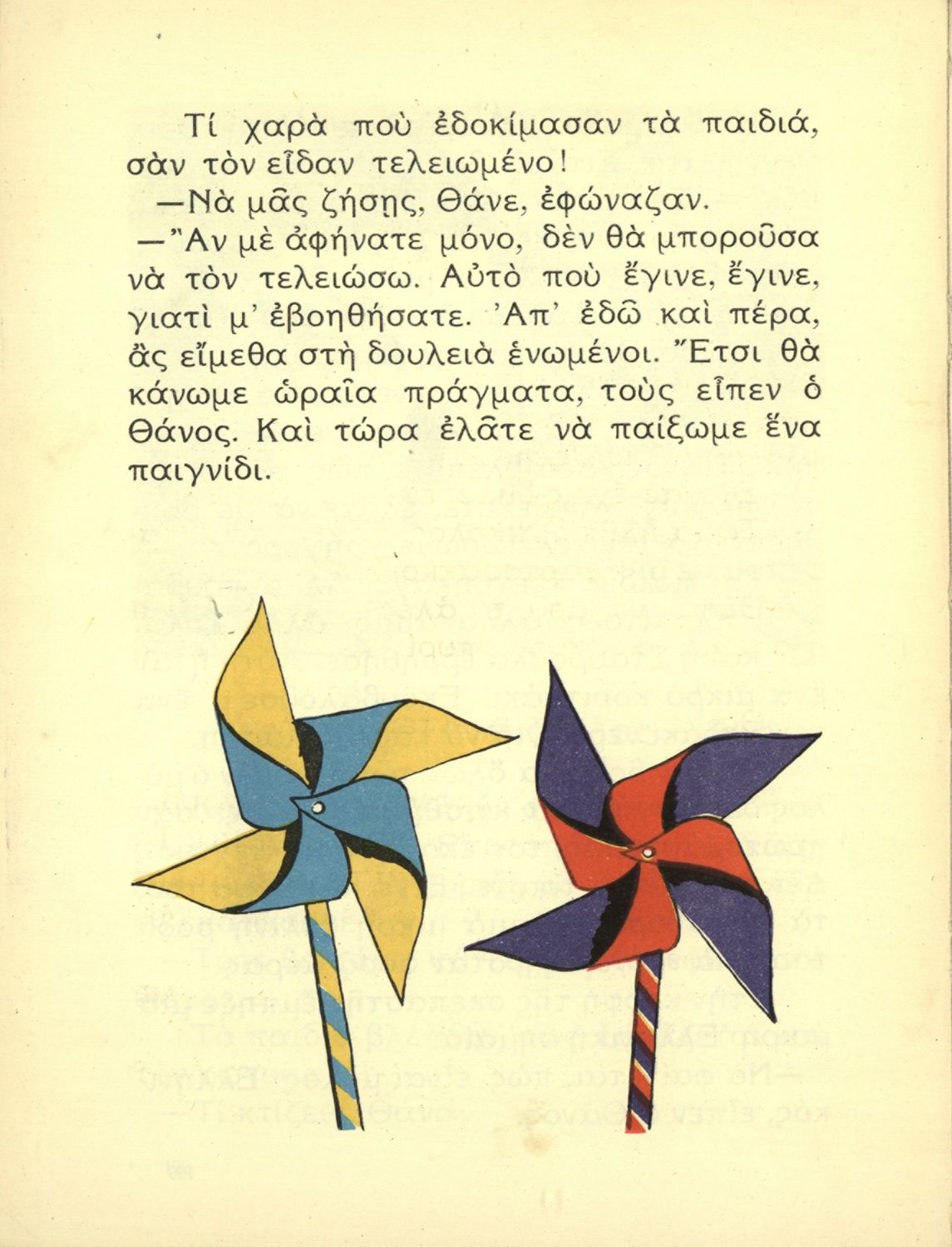 Τί χαρὰ ποὺ ἐδοκίμασαν τὰ παιδιά, σὰν τὸν εἶδαν τελειωμένο!

—Νὰ μᾶς ζήσῃς, Θάνε, ἐφώναζαν.

—Ἂν μὲ ἀφήνατε μόνο, δὲν θὰ μποροῦσα νὰ τὸν τελειώσω. Αὐτὸ ποὺ ἔγινε, ἔγινε, γιατὶ μ' ἐβοηθήσατε. Ἀπ' ἐδῶ καὶ πέρα, ἂς εἴμεθα στὴ δουλειὰ ἑνωμένοι. Ἔτσι θὰ κάνωμε ὡραῖα πράγματα, τοὺς εἶπεν ὁ Θάνος. Καὶ τώρα ἐλᾶτε νὰ παίξωμε ἕνα παιγνίδι.